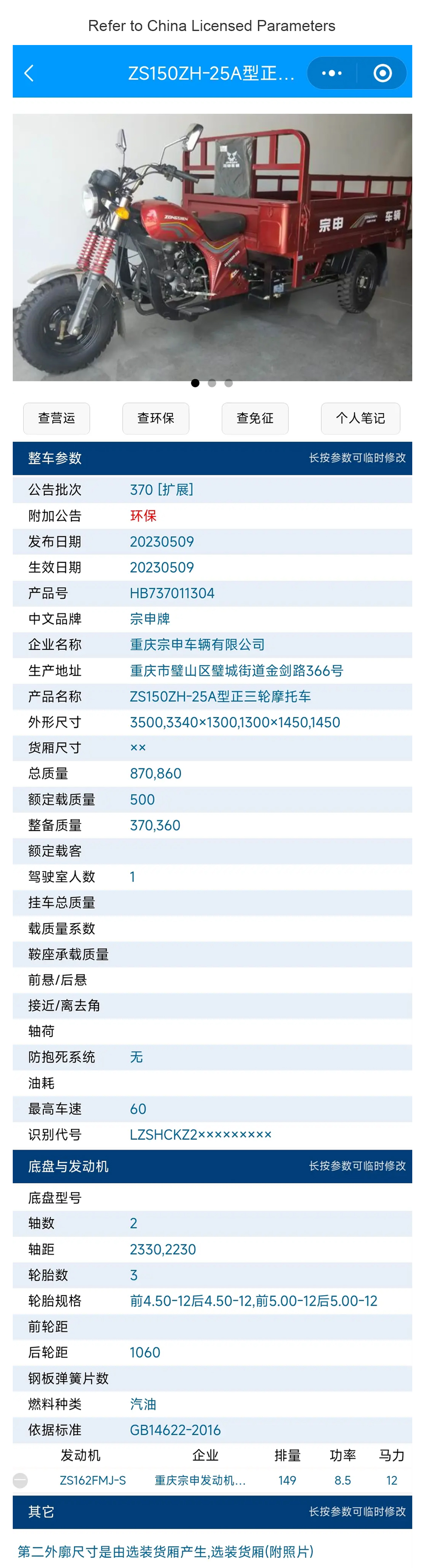 Refer to China Licensed Parameters

ZS150ZH-25A型正...

宗申 车辆

查营运 查环保 查免征 个人笔记

整车参数 长按参数可临时修改

| | |
|---|---|
| 公告批次 | 370 [扩展] |
| 附加公告 | 环保 |
| 发布日期 | 20230509 |
| 生效日期 | 20230509 |
| 产品号 | HB737011304 |
| 中文品牌 | 宗申牌 |
| 企业名称 | 重庆宗申车辆有限公司 |
| 生产地址 | 重庆市璧山区璧城街道金剑路366号 |
| 产品名称 | ZS150ZH-25A型正三轮摩托车 |
| 外形尺寸 | 3500,3340×1300,1300×1450,1450 |
| 货厢尺寸 | ×× |
| 总质量 | 870,860 |
| 额定载质量 | 500 |
| 整备质量 | 370,360 |
| 额定载客 | |
| 驾驶室人数 | 1 |
| 挂车总质量 | |
| 载质量系数 | |
| 鞍座承载质量 | |
| 前悬/后悬 | |
| 接近/离去角 | |
| 轴荷 | |
| 防抱死系统 | 无 |
| 油耗 | |
| 最高车速 | 60 |
| 识别代号 | LZSHCKZ2××××××××× |

底盘与发动机 长按参数可临时修改

| | |
|---|---|
| 底盘型号 | |
| 轴数 | 2 |
| 轴距 | 2330,2230 |
| 轮胎数 | 3 |
| 轮胎规格 | 前4.50-12后4.50-12,前5.00-12后5.00-12 |
| 前轮距 | |
| 后轮距 | 1060 |
| 钢板弹簧片数 | |
| 燃料种类 | 汽油 |
| 依据标准 | GB14622-2016 |

| 发动机 | 企业 | 排量 | 功率 | 马力 |
|---|---|---|---|---|
| ZS162FMJ-S | 重庆宗申发动机... | 149 | 8.5 | 12 |

其它 长按参数可临时修改

第二外廓尺寸是由选装货厢产生,选装货厢(附照片)